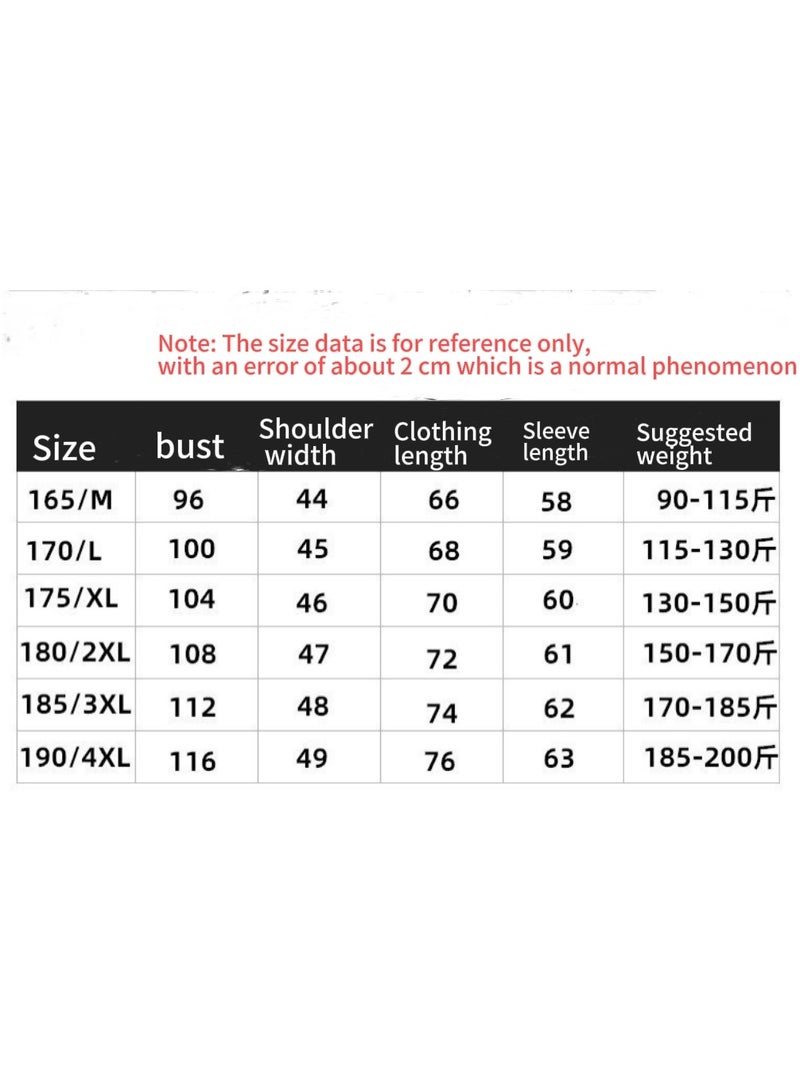 Note: The size data is for reference only, with an error of about 2 cm which is a normal phenomenon

| Size | bust | Shoulder width | Clothing length | Sleeve length | Suggested weight |
|---|---|---|---|---|---|
| 165/M | 96 | 44 | 66 | 58 | 90-115斤 |
| 170/L | 100 | 45 | 68 | 59 | 115-130斤 |
| 175/XL | 104 | 46 | 70 | 60 | 130-150斤 |
| 180/2XL | 108 | 47 | 72 | 61 | 150-170斤 |
| 185/3XL | 112 | 48 | 74 | 62 | 170-185斤 |
| 190/4XL | 116 | 49 | 76 | 63 | 185-200斤 |